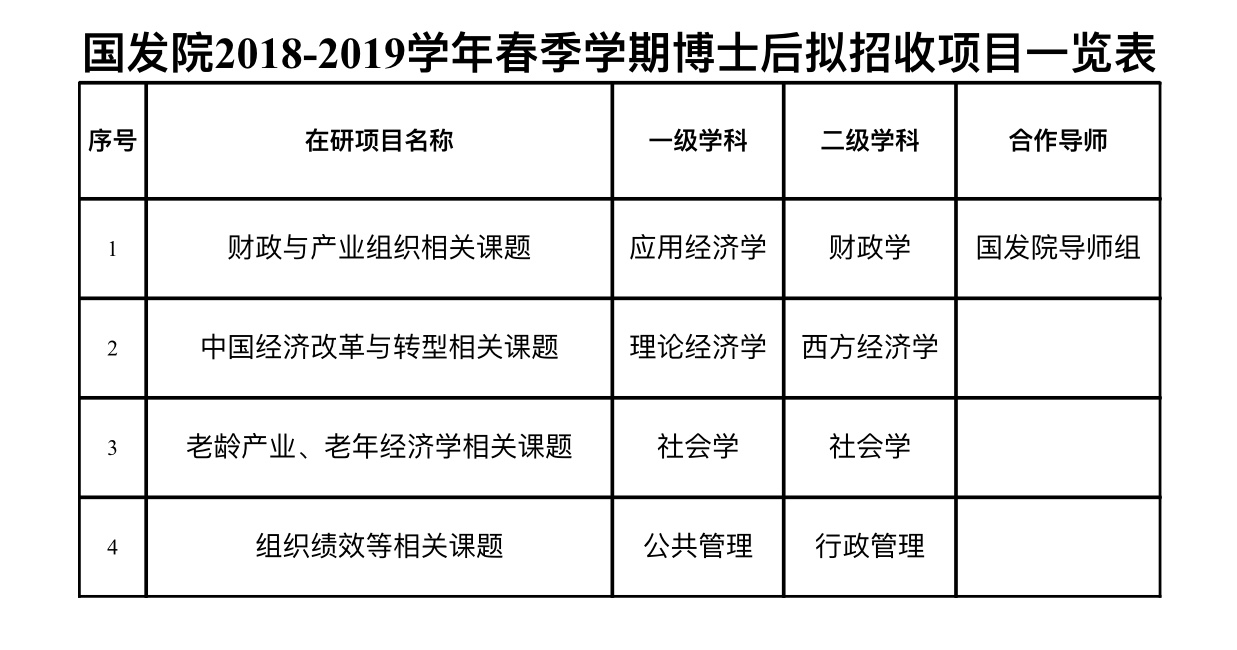 国发院2018-2019学年春季学期博士后拟招收项目一览表

| 序号 | 在研项目名称 | 一级学科 | 二级学科 | 合作导师 |
|---|---|---|---|---|
| 1 | 财政与产业组织相关课题 | 应用经济学 | 财政学 | 国发院导师组 |
| 2 | 中国经济改革与转型相关课题 | 理论经济学 | 西方经济学 | |
| 3 | 老龄产业、老年经济学相关课题 | 社会学 | 社会学 | |
| 4 | 组织绩效等相关课题 | 公共管理 | 行政管理 | |